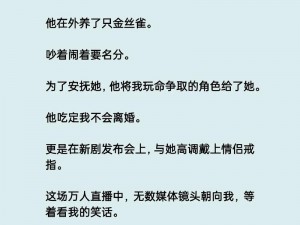 他在外养了只金丝雀。

吵着闹着要名分。

为了安抚她，他将我玩命争取的角色给了她。

他吃定我不会离婚。

更是在新剧发布会上，与她高调戴上情侣戒指。

这场万人直播中，无数媒体镜头朝向我，等着看我的笑话。